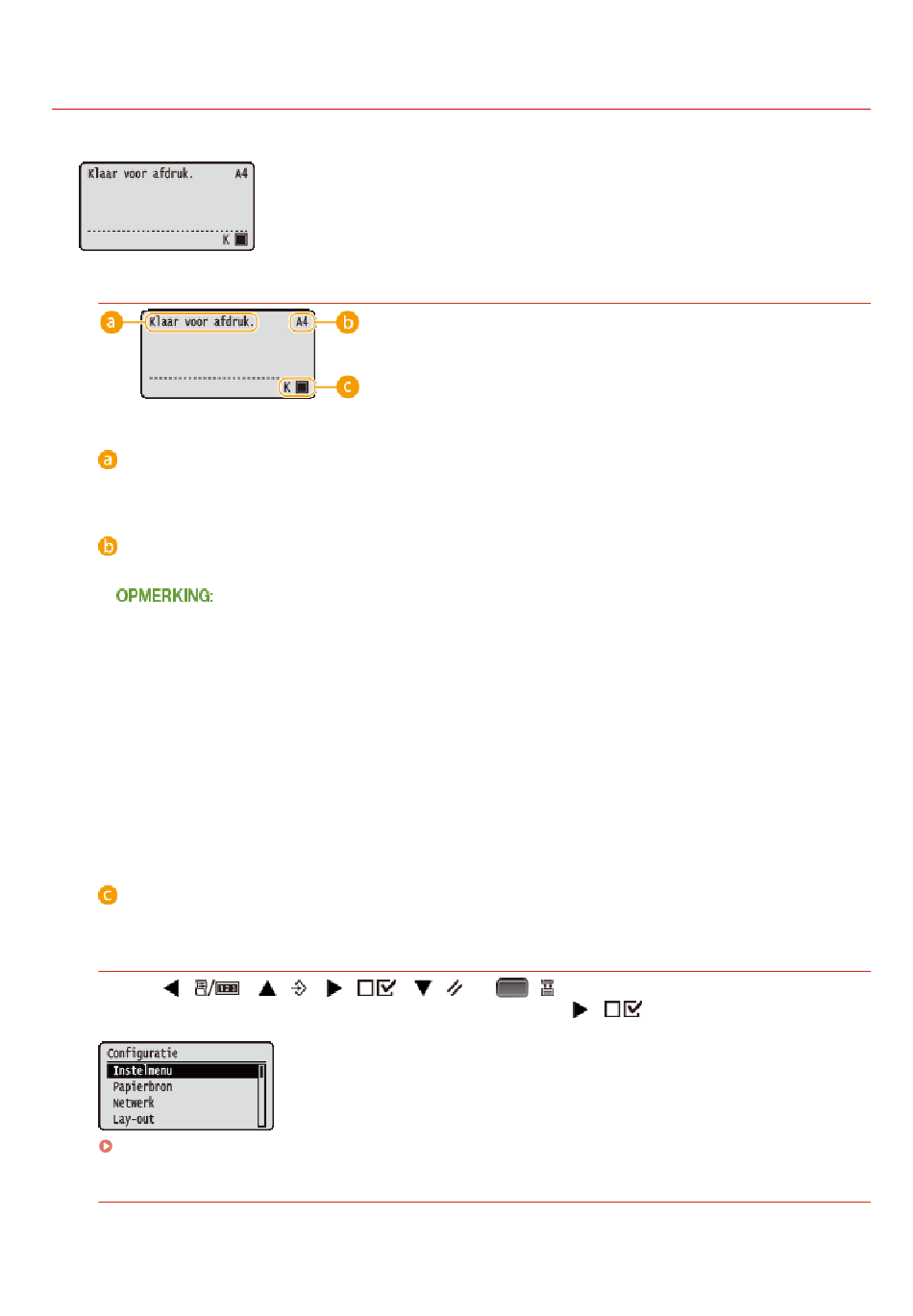 Klaar voor afdruk. A4

K

a Klaar voor afdruk. A4 b

K c

a

b

OPMERKING:

c

Configuratie
Instelmenu
Papierbron
Netwerk
Lay-out